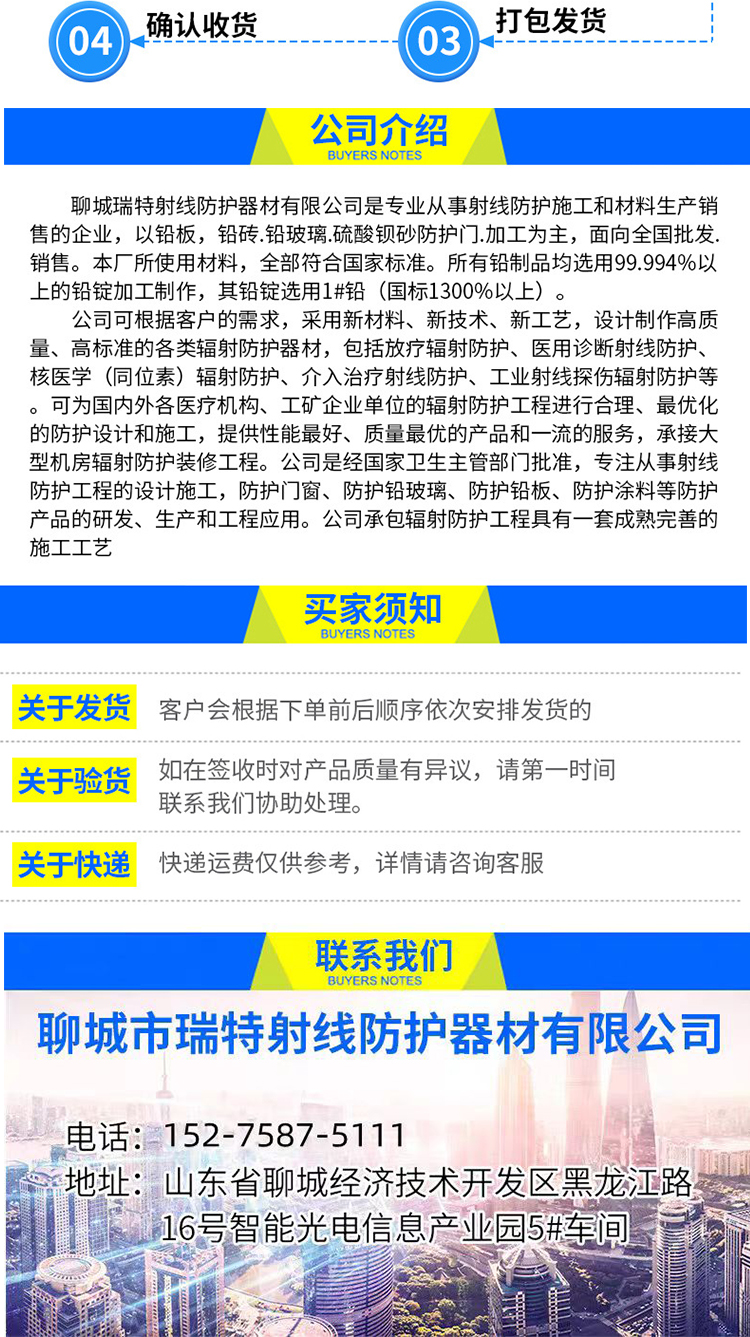 04 确认收货

03 打包发货

公司介绍
BUYERS NOTES

聊城瑞特射线防护器材有限公司是专业从事射线防护施工和材料生产销售的企业，以铅板，铅砖.铅玻璃.硫酸钡砂防护门.加工为主，面向全国批发.销售。本厂所使用材料，全部符合国家标准。所有铅制品均选用99.994%以上的铅锭加工制作，其铅锭选用1#铅（国标1300%以上）。

公司可根据客户的需求，采用新材料、新技术、新工艺，设计制作高质量、高标准的各类辐射防护器材，包括放疗辐射防护、医用诊断射线防护、核医学（同位素）辐射防护、介入治疗射线防护、工业射线探伤辐射防护等。可为国内外各医疗机构、工矿企业单位的辐射防护工程进行合理、最优化的防护设计和施工，提供性能最好、质量最优的产品和一流的服务，承接大型机房辐射防护装修工程。公司是经国家卫生主管部门批准，专注从事射线防护工程的设计施工，防护门窗、防护铅玻璃、防护铅板、防护涂料等防护产品的研发、生产和工程应用。公司承包辐射防护工程具有一套成熟完善的施工工艺

买家须知
BUYERS NOTES

关于发货 客户会根据下单前后顺序依次安排发货的

关于验货 如在签收时对产品质量有异议，请第一时间联系我们协助处理。

关于快递 快递运费仅供参考，详情请咨询客服

联系我们
BUYERS NOTES

聊城市瑞特射线防护器材有限公司

电话：152-7587-5111
地址：山东省聊城经济技术开发区黑龙江路
16号智能光电信息产业园5#车间